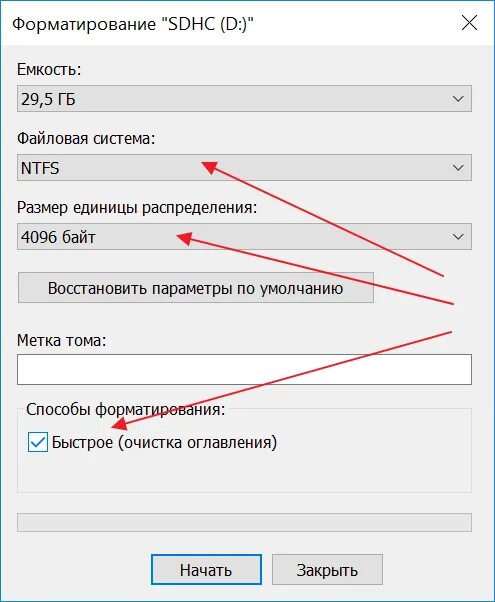 Форматирование "SDHC (D:)"

Емкость:

29,5 ГБ

Файловая система:

NTFS

Размер единицы распределения:

4096 байт

Восстановить параметры по умолчанию

Метка тома:

Способы форматирования:

Быстрое (очистка оглавления)

Начать

Закрыть